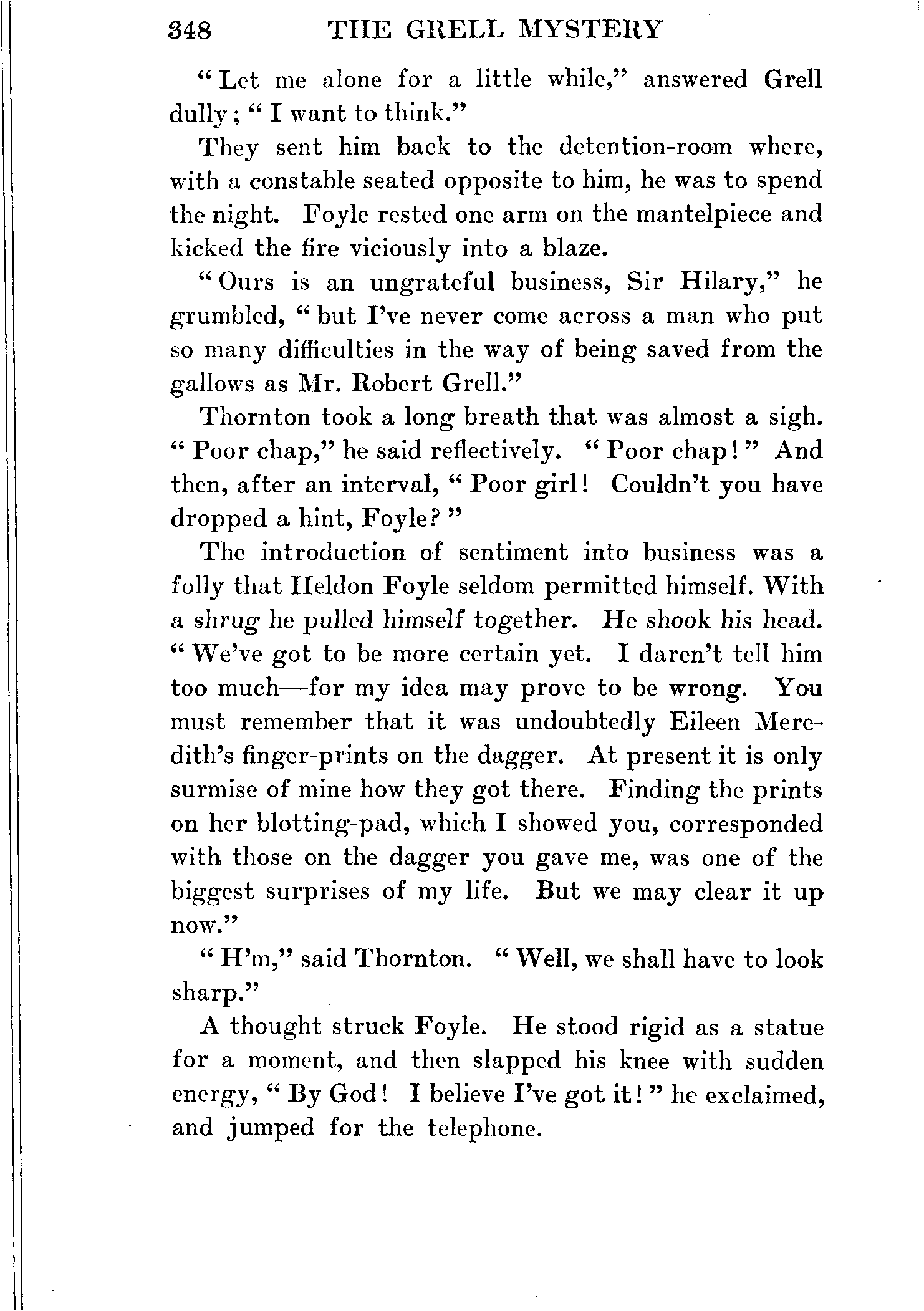 348 THE GRELL MYSTERY

"Let me alone for a little while," answered Grell dully; "I want to think."

They sent him back to the detention-room where, with a constable seated opposite to him, he was to spend the night. Foyle rested one arm on the mantelpiece and kicked the fire viciously into a blaze.

"Ours is an ungrateful business, Sir Hilary," he grumbled, "but I've never come across a man who put so many difficulties in the way of being saved from the gallows as Mr. Robert Grell."

Thornton took a long breath that was almost a sigh. "Poor chap," he said reflectively. "Poor chap!" And then, after an interval, "Poor girl! Couldn't you have dropped a hint, Foyle?"

The introduction of sentiment into business was a folly that Heldon Foyle seldom permitted himself. With a shrug he pulled himself together. He shook his head. "We've got to be more certain yet. I daren't tell him too much—for my idea may prove to be wrong. You must remember that it was undoubtedly Eileen Meredith's finger-prints on the dagger. At present it is only surmise of mine how they got there. Finding the prints on her blotting-pad, which I showed you, corresponded with those on the dagger you gave me, was one of the biggest surprises of my life. But we may clear it up now."

"H'm," said Thornton. "Well, we shall have to look sharp."

A thought struck Foyle. He stood rigid as a statue for a moment, and then slapped his knee with sudden energy, "By God! I believe I've got it!" he exclaimed, and jumped for the telephone.